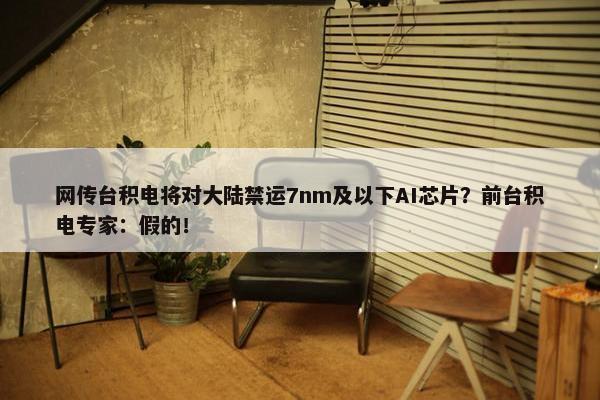 网传台积电将对大陆禁运7nm及以下AI芯片？前台积电专家：假的！